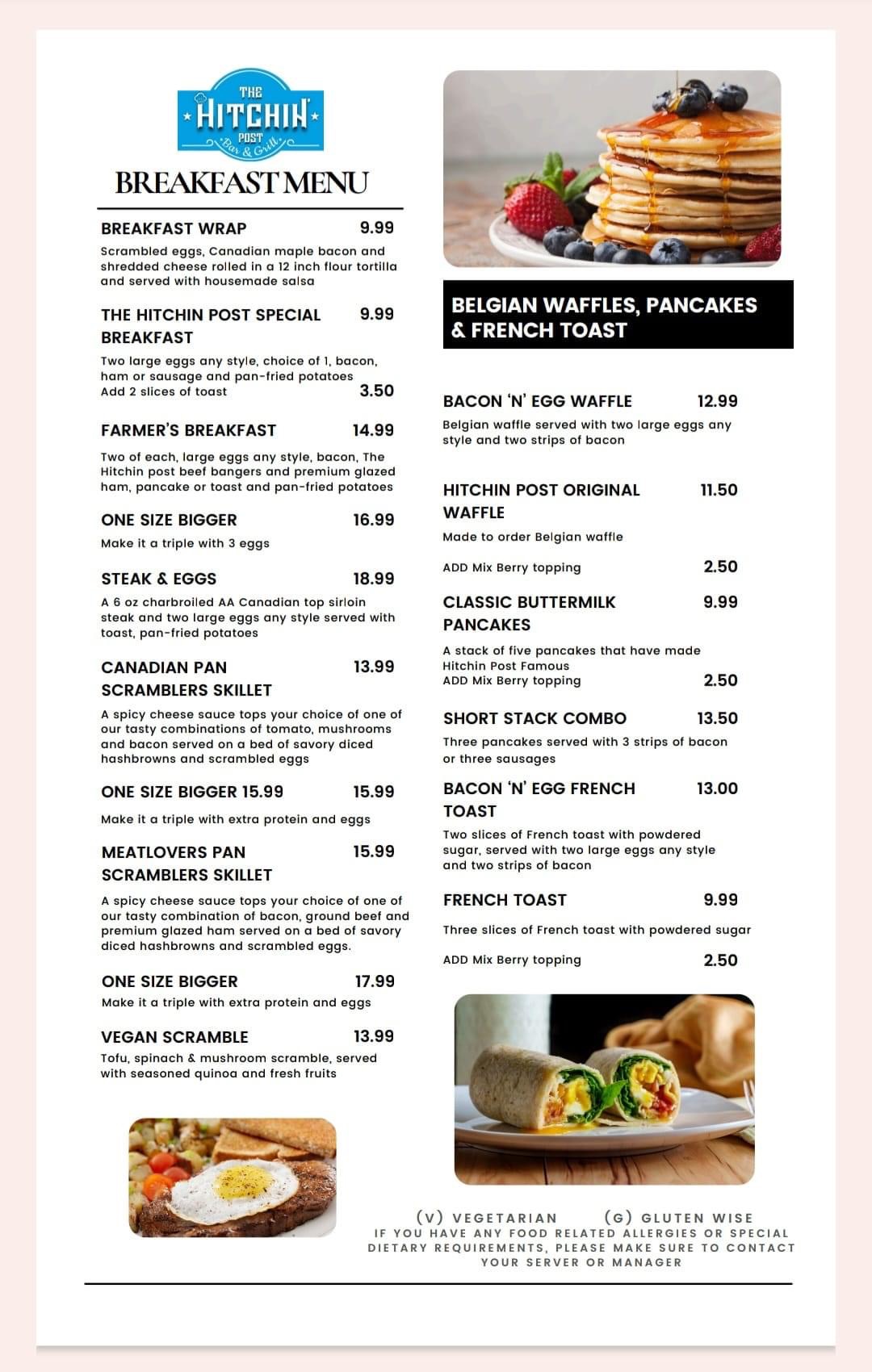 THE HITCHIN' POST Bar & Grill

BREAKFAST MENU

BREAKFAST WRAP 9.99
Scrambled eggs, Canadian maple bacon and shredded cheese rolled in a 12 inch flour tortilla and served with housemade salsa

THE HITCHIN POST SPECIAL BREAKFAST 9.99
Two large eggs any style, choice of 1, bacon, ham or sausage and pan-fried potatoes
Add 2 slices of toast 3.50

FARMER'S BREAKFAST 14.99
Two of each, large eggs any style, bacon, The Hitchin post beef bangers and premium glazed ham, pancake or toast and pan-fried potatoes

ONE SIZE BIGGER 16.99
Make it a triple with 3 eggs

STEAK & EGGS 18.99
A 6 oz charbroiled AA Canadian top sirloin steak and two large eggs any style served with toast, pan-fried potatoes

CANADIAN PAN SCRAMBLERS SKILLET 13.99
A spicy cheese sauce tops your choice of one of our tasty combinations of tomato, mushrooms and bacon served on a bed of savory diced hashbrowns and scrambled eggs

ONE SIZE BIGGER 15.99 15.99
Make it a triple with extra protein and eggs

MEATLOVERS PAN SCRAMBLERS SKILLET 15.99
A spicy cheese sauce tops your choice of one of our tasty combination of bacon, ground beef and premium glazed ham served on a bed of savory diced hashbrowns and scrambled eggs.

ONE SIZE BIGGER 17.99
Make it a triple with extra protein and eggs

VEGAN SCRAMBLE 13.99
Tofu, spinach & mushroom scramble, served with seasoned quinoa and fresh fruits

BELGIAN WAFFLES, PANCAKES & FRENCH TOAST

BACON 'N' EGG WAFFLE 12.99
Belgian waffle served with two large eggs any style and two strips of bacon

HITCHIN POST ORIGINAL WAFFLE 11.50
Made to order Belgian waffle
ADD Mix Berry topping 2.50

CLASSIC BUTTERMILK PANCAKES 9.99
A stack of five pancakes that have made Hitchin Post Famous
ADD Mix Berry topping 2.50

SHORT STACK COMBO 13.50
Three pancakes served with 3 strips of bacon or three sausages

BACON 'N' EGG FRENCH TOAST 13.00
Two slices of French toast with powdered sugar, served with two large eggs any style and two strips of bacon

FRENCH TOAST 9.99
Three slices of French toast with powdered sugar
ADD Mix Berry topping 2.50

(V) VEGETARIAN (G) GLUTEN WISE
IF YOU HAVE ANY FOOD RELATED ALLERGIES OR SPECIAL DIETARY REQUIREMENTS, PLEASE MAKE SURE TO CONTACT YOUR SERVER OR MANAGER